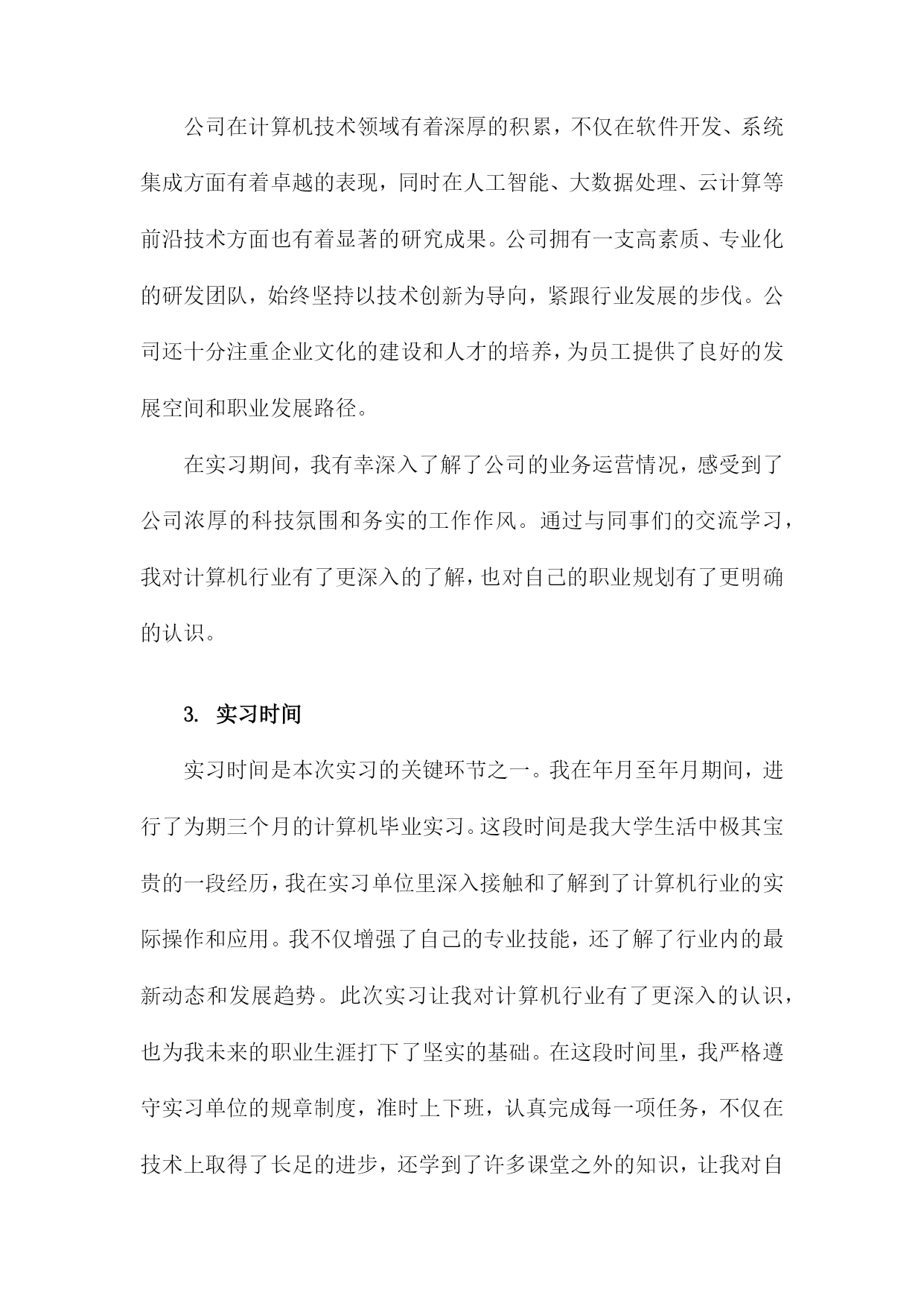 公司在计算机技术领域有着深厚的积累，不仅在软件开发、系统集成方面有着卓越的表现，同时在人工智能、大数据处理、云计算等前沿技术方面也有着显著的研究成果。公司拥有一支高素质、专业化的研发团队，始终坚持以技术创新为导向，紧跟行业发展的步伐。公司还十分注重企业文化的建设和人才的培养，为员工提供了良好的发展空间和职业发展路径。

在实习期间，我有幸深入了解了公司的业务运营情况，感受到了公司浓厚的科技氛围和务实的工作作风。通过与同事们的交流学习，我对计算机行业有了更深入的了解，也对自己的职业规划有了更明确的认识。

3. 实习时间

实习时间是本次实习的关键环节之一。我在年月至年月期间，进行了为期三个月的计算机毕业实习。这段时间是我大学生活中极其宝贵的一段经历，我在实习单位里深入接触和了解到了计算机行业的实际操作和应用。我不仅增强了自己的专业技能，还了解了行业内的最新动态和发展趋势。此次实习让我对计算机行业有了更深入的认识，也为我未来的职业生涯打下了坚实的基础。在这段时间里，我严格遵守实习单位的规章制度，准时上下班，认真完成每一项任务，不仅在技术上取得了长足的进步，还学到了许多课堂之外的知识，让我对自